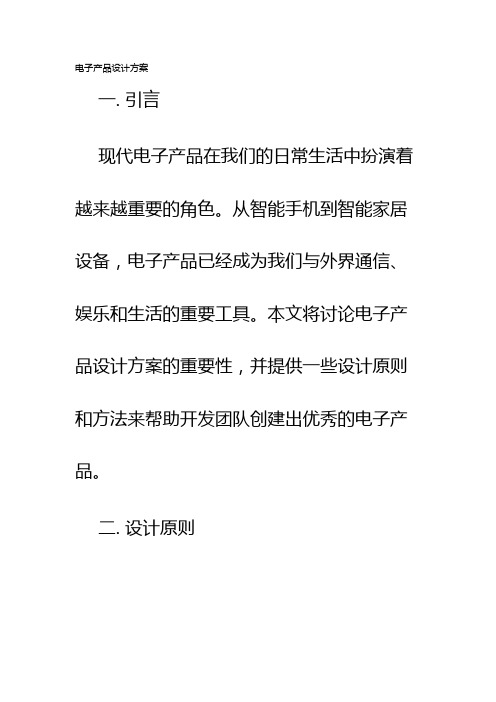 电子产品设计方案

一. 引言

现代电子产品在我们的日常生活中扮演着越来越重要的角色。从智能手机到智能家居设备，电子产品已经成为我们与外界通信、娱乐和生活的重要工具。本文将讨论电子产品设计方案的重要性，并提供一些设计原则和方法来帮助开发团队创建出优秀的电子产品。

二. 设计原则